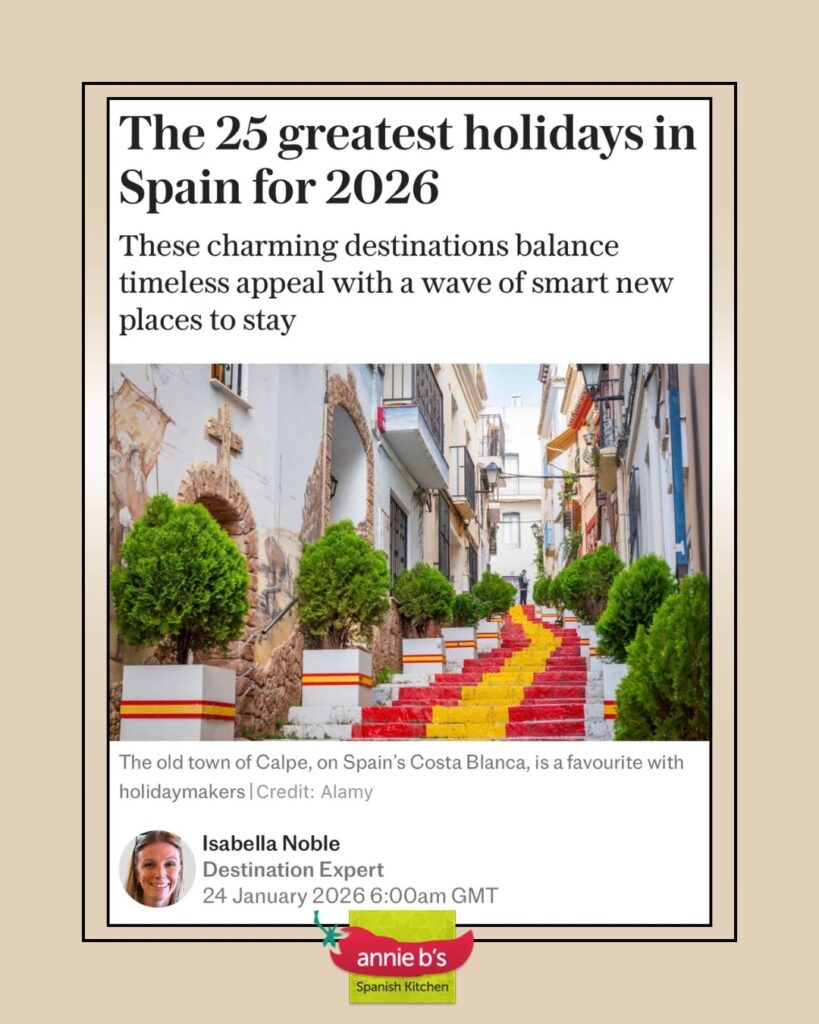 The 25 greatest holidays in Spain for 2026

These charming destinations balance timeless appeal with a wave of smart new places to stay

The old town of Calpe, on Spain's Costa Blanca, is a favourite with holidaymakers | Credit: Alamy

Isabella Noble
Destination Expert
24 January 2026 6:00am GMT

annie b's
Spanish Kitchen